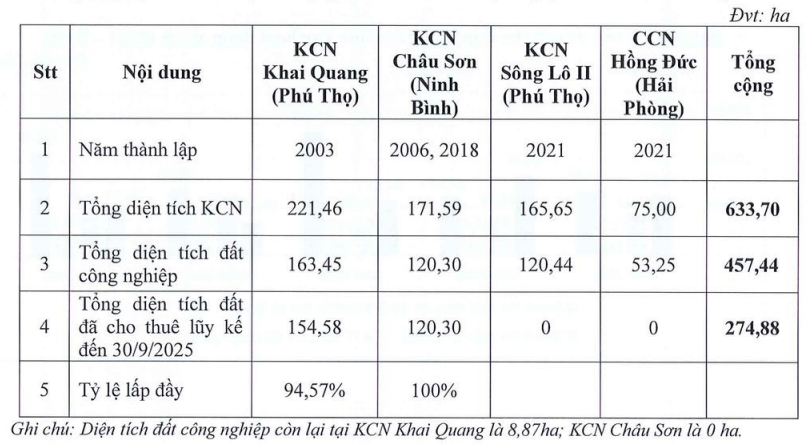 Đvt: ha

| Stt | Nội dung | KCN Khai Quang (Phú Thọ) | KCN Châu Sơn (Ninh Bình) | KCN Sông Lô II (Phú Thọ) | CCN Hồng Đức (Hải Phòng) | Tổng cộng |
|---|---|---|---|---|---|---|
| 1 | Năm thành lập | 2003 | 2006, 2018 | 2021 | 2021 | |
| 2 | Tổng diện tích KCN | 221,46 | 171,59 | 165,65 | 75,00 | 633,70 |
| 3 | Tổng diện tích đất công nghiệp | 163,45 | 120,30 | 120,44 | 53,25 | 457,44 |
| 4 | Tổng diện tích đất đã cho thuê lũy kế đến 30/9/2025 | 154,58 | 120,30 | 0 | 0 | 274,88 |
| 5 | Tỷ lệ lấp đầy | 94,57% | 100% | | | |

Ghi chú: Diện tích đất công nghiệp còn lại tại KCN Khai Quang là 8,87ha; KCN Châu Sơn là 0 ha.